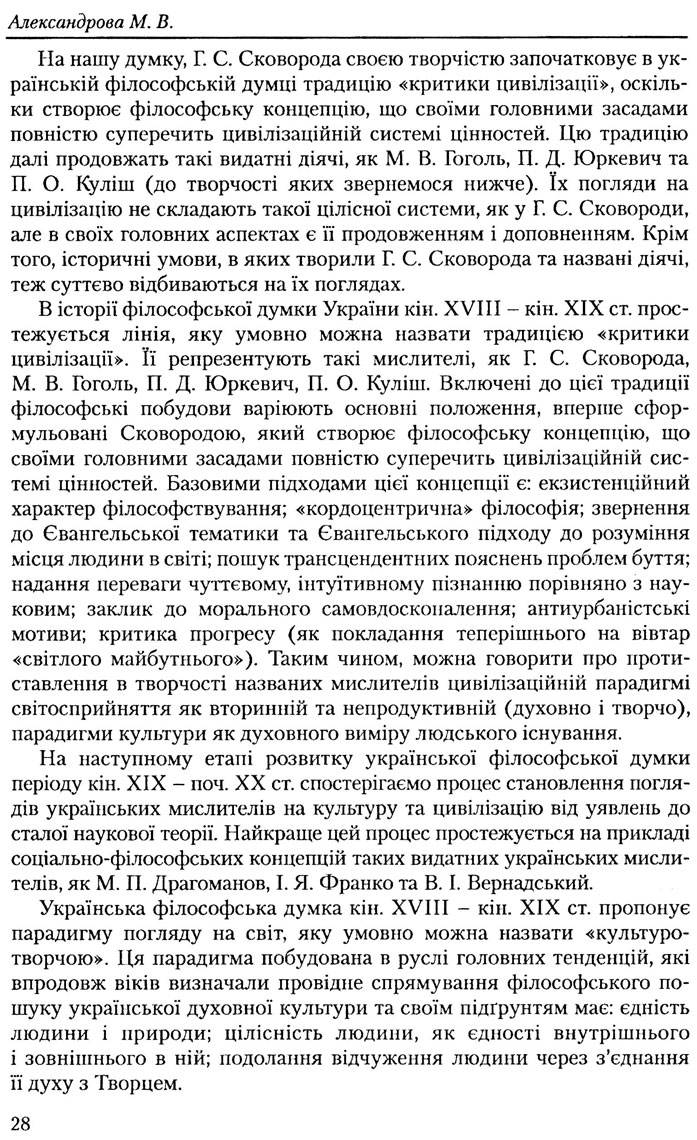 Александрова М. В.

На нашу думку, Г. С. Сковорода своєю творчістю започатковує в українській філософській думці традицію «критики цивілізації», оскільки створює філософську концепцію, що своїми головними засадами повністю суперечить цивілізаційній системі цінностей. Цю традицію далі продовжать такі видатні діячі, як М. В. Гоголь, П. Д. Юркевич та П. О. Куліш (до творчості яких звернемося нижче). Їх погляди на цивілізацію не складають такої цілісної системи, як у Г. С. Сковороди, але в своїх головних аспектах є її продовженням і доповненням. Крім того, історичні умови, в яких творили Г. С. Сковорода та названі діячі, теж суттєво відбиваються на їх поглядах.

В історії філософської думки України кін. XVIII – кін. XIX ст. простежується лінія, яку умовно можна назвати традицією «критики цивілізації». Її репрезентують такі мислителі, як Г. С. Сковорода, М. В. Гоголь, П. Д. Юркевич, П. О. Куліш. Включені до цієї традиції філософські побудови варіюють основні положення, вперше сформульовані Сковородою, який створює філософську концепцію, що своїми головними засадами повністю суперечить цивілізаційній системі цінностей. Базовими підходами цієї концепції є: екзистенційний характер філософствування; «кордоцентрична» філософія; звернення до Євангельської тематики та Євангельського підходу до розуміння місця людини в світі; пошук трансцендентних пояснень проблем буття; надання переваги чуттєвому, інтуїтивному пізнанню порівняно з науковим; заклик до морального самовдосконалення; антиурбаністські мотиви; критика прогресу (як покладання теперішнього на вівтар «світлого майбутнього»). Таким чином, можна говорити про протиставлення в творчості названих мислителів цивілізаційній парадигмі світосприйняття як вторинній та непродуктивній (духовно і творчо), парадигми культури як духовного виміру людського існування.

На наступному етапі розвитку української філософської думки періоду кін. XIX – поч. XX ст. спостерігаємо процес становлення поглядів українських мислителів на культуру та цивілізацію від уявлень до сталої наукової теорії. Найкраще цей процес простежується на прикладі соціально-філософських концепцій таких видатних українських мислителів, як М. П. Драгоманов, І. Я. Франко та В. І. Вернадський.

Українська філософська думка кін. XVIII – кін. XIX ст. пропонує парадигму погляду на світ, яку умовно можна назвати «культуротворчою». Ця парадигма побудована в руслі головних тенденцій, які впродовж віків визначали провідне спрямування філософського пошуку української духовної культури та своїм підґрунтям має: єдність людини і природи; цілісність людини, як єдності внутрішнього і зовнішнього в ній; подолання відчуження людини через з'єднання її духу з Творцем.

28